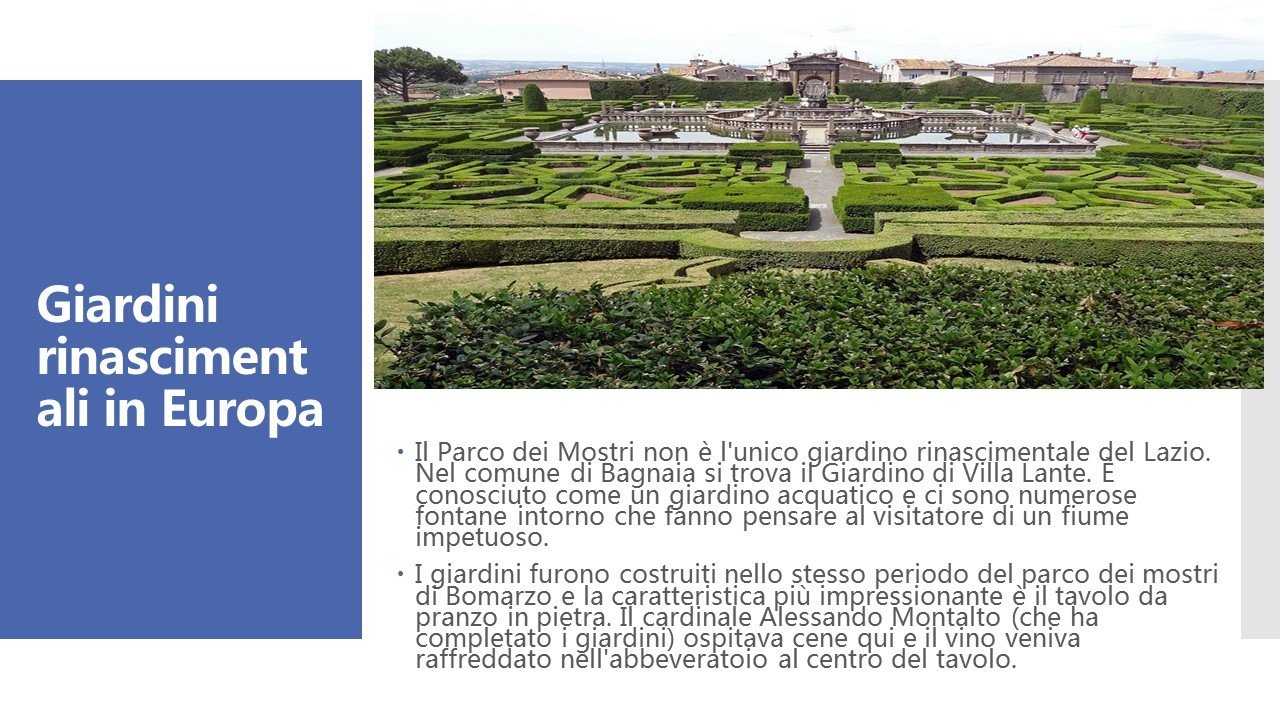 Giardini rinascimentali in Europa

• Il Parco dei Mostri non è l'unico giardino rinascimentale del Lazio. Nel comune di Bagnaia si trova il Giardino di Villa Lante. È conosciuto come un giardino acquatico e ci sono numerose fontane intorno che fanno pensare al visitatore di un fiume impetuoso.

• I giardini furono costruiti nello stesso periodo del parco dei mostri di Bomarzo e la caratteristica più impressionante è il tavolo da pranzo in pietra. Il cardinale Alessando Montalto (che ha completato i giardini) ospitava cene qui e il vino veniva raffreddato nell'abbeveratoio al centro del tavolo.